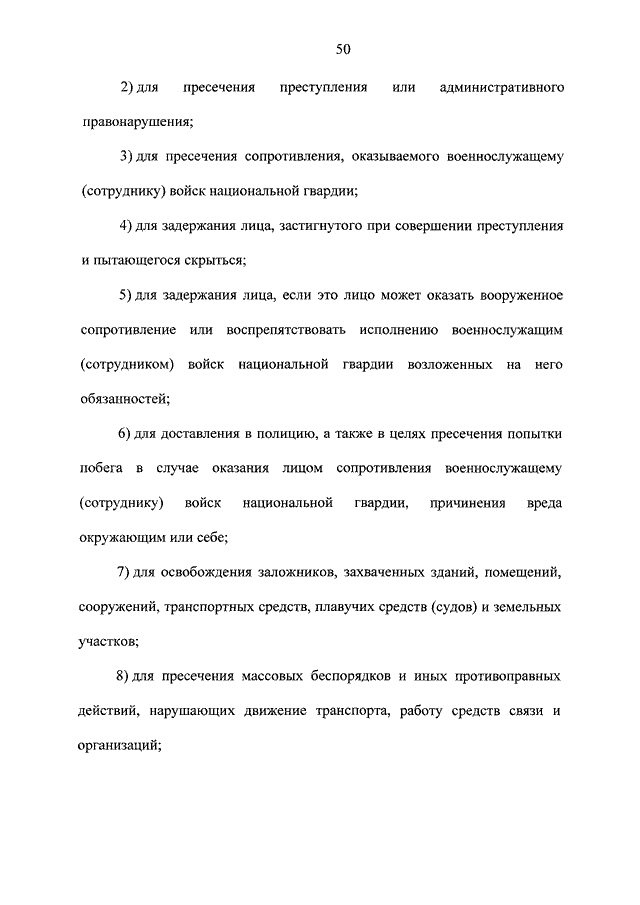 50

2) для пресечения преступления или административного правонарушения;

3) для пресечения сопротивления, оказываемого военнослужащему (сотруднику) войск национальной гвардии;

4) для задержания лица, застигнутого при совершении преступления и пытающегося скрыться;

5) для задержания лица, если это лицо может оказать вооруженное сопротивление или воспрепятствовать исполнению военнослужащим (сотрудником) войск национальной гвардии возложенных на него обязанностей;

6) для доставления в полицию, а также в целях пресечения попытки побега в случае оказания лицом сопротивления военнослужащему (сотруднику) войск национальной гвардии, причинения вреда окружающим или себе;

7) для освобождения заложников, захваченных зданий, помещений, сооружений, транспортных средств, плавучих средств (судов) и земельных участков;

8) для пресечения массовых беспорядков и иных противоправных действий, нарушающих движение транспорта, работу средств связи и организаций;